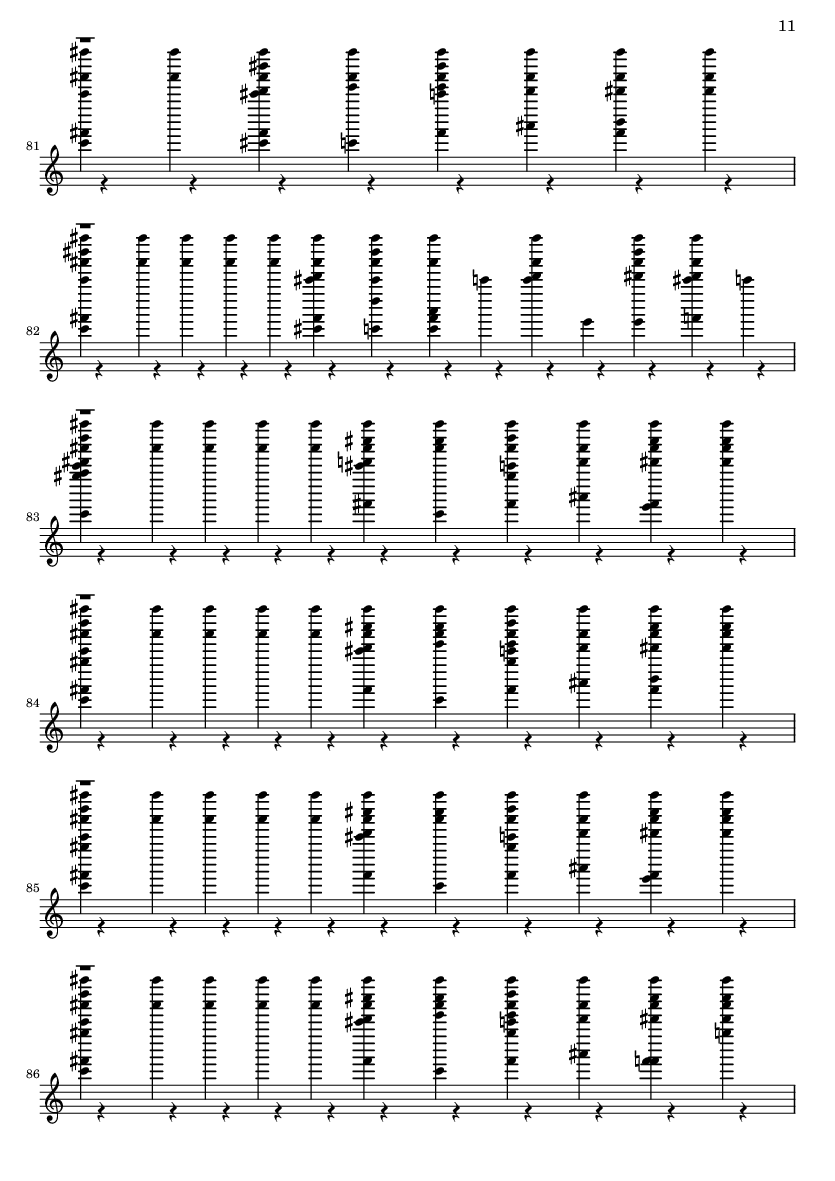 11

81

82

83

84

85

86